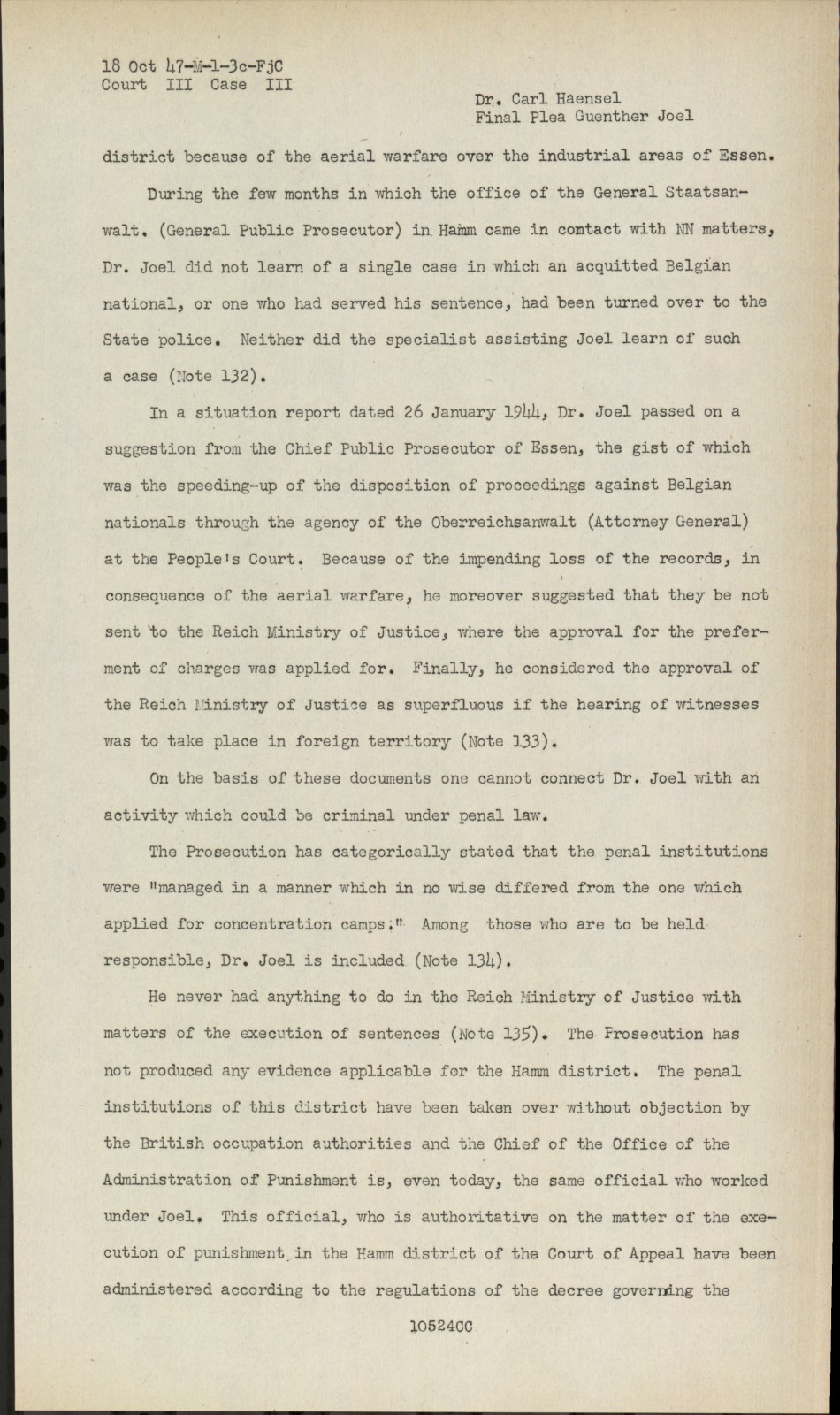 18 Oct 47-M-1-3c-FjC
Court III Case III

Dr. Carl Haensel
Final Plea Guenther Joel

district because of the aerial warfare over the industrial areas of Essen.

During the few months in which the office of the General Staatsanwalt. (General Public Prosecutor) in Hamm came in contact with NN matters, Dr. Joel did not learn of a single case in which an acquitted Belgian national, or one who had served his sentence, had been turned over to the State police. Neither did the specialist assisting Joel learn of such a case (Note 132).

In a situation report dated 26 January 1944, Dr. Joel passed on a suggestion from the Chief Public Prosecutor of Essen, the gist of which was the speeding-up of the disposition of proceedings against Belgian nationals through the agency of the Oberreichsanwalt (Attorney General) at the People's Court. Because of the impending loss of the records, in consequence of the aerial warfare, he moreover suggested that they be not sent to the Reich Ministry of Justice, where the approval for the preferment of charges was applied for. Finally, he considered the approval of the Reich Ministry of Justice as superfluous if the hearing of witnesses was to take place in foreign territory (Note 133).

On the basis of these documents one cannot connect Dr. Joel with an activity which could be criminal under penal law.

The Prosecution has categorically stated that the penal institutions were "managed in a manner which in no wise differed from the one which applied for concentration camps." Among those who are to be held responsible, Dr. Joel is included (Note 134).

He never had anything to do in the Reich Ministry of Justice with matters of the execution of sentences (Note 135). The Prosecution has not produced any evidence applicable for the Hamm district. The penal institutions of this district have been taken over without objection by the British occupation authorities and the Chief of the Office of the Administration of Punishment is, even today, the same official who worked under Joel. This official, who is authoritative on the matter of the execution of punishment in the Hamm district of the Court of Appeal have been administered according to the regulations of the decree governing the

10524CC